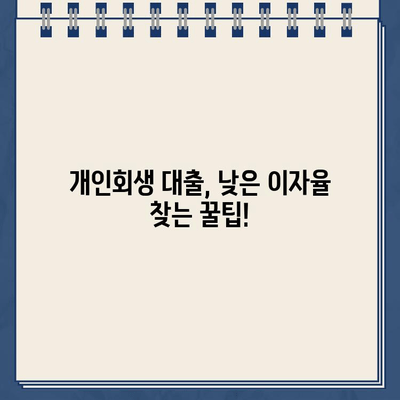 개인회생 대출, 낮은 이자율 찾는 꿀팁!